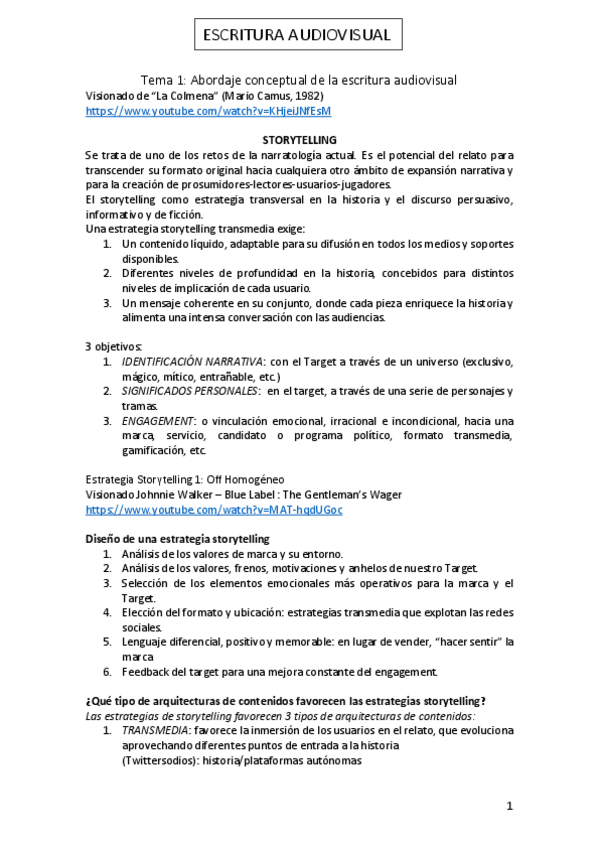 ESCRITURA AUDIOVISUAL

Tema 1: Abordaje conceptual de la escritura audiovisual
Visionado de "La Colmena" (Mario Camus, 1982)
https://www.youtube.com/watch?v=KHjeiJNfEsM

STORYTELLING
Se trata de uno de los retos de la narratología actual. Es el potencial del relato para transcender su formato original hacia cualquiera otro ámbito de expansión narrativa y para la creación de prosumidores-lectores-usuarios-jugadores.
El storytelling como estrategia transversal en la historia y el discurso persuasivo, informativo y de ficción.
Una estrategia storytelling transmedia exige:
1. Un contenido líquido, adaptable para su difusión en todos los medios y soportes disponibles.
2. Diferentes niveles de profundidad en la historia, concebidos para distintos niveles de implicación de cada usuario.
3. Un mensaje coherente en su conjunto, donde cada pieza enriquece la historia y alimenta una intensa conversación con las audiencias.

3 objetivos:
1. IDENTIFICACIÓN NARRATIVA: con el Target a través de un universo (exclusivo, mágico, mítico, entrañable, etc.)
2. SIGNIFICADOS PERSONALES: en el target, a través de una serie de personajes y tramas.
3. ENGAGEMENT: o vinculación emocional, irracional e incondicional, hacia una marca, servicio, candidato o programa político, formato transmedia, gamificación, etc.

Estrategia Storytelling 1: Off Homogéneo
Visionado Johnnie Walker – Blue Label : The Gentleman's Wager
https://www.youtube.com/watch?v=MAT-hqdUGoc

Diseño de una estrategia storytelling
1. Análisis de los valores de marca y su entorno.
2. Análisis de los valores, frenos, motivaciones y anhelos de nuestro Target.
3. Selección de los elementos emocionales más operativos para la marca y el Target.
4. Elección del formato y ubicación: estrategias transmedia que explotan las redes sociales.
5. Lenguaje diferencial, positivo y memorable: en lugar de vender, "hacer sentir" la marca
6. Feedback del target para una mejora constante del engagement.

¿Qué tipo de arquitecturas de contenidos favorecen las estrategias storytelling?
Las estrategias de storytelling favorecen 3 tipos de arquitecturas de contenidos:
1. TRANSMEDIA: favorece la inmersión de los usuarios en el relato, que evoluciona aprovechando diferentes puntos de entrada a la historia (Twittersodios): historia/plataformas autónomas

1